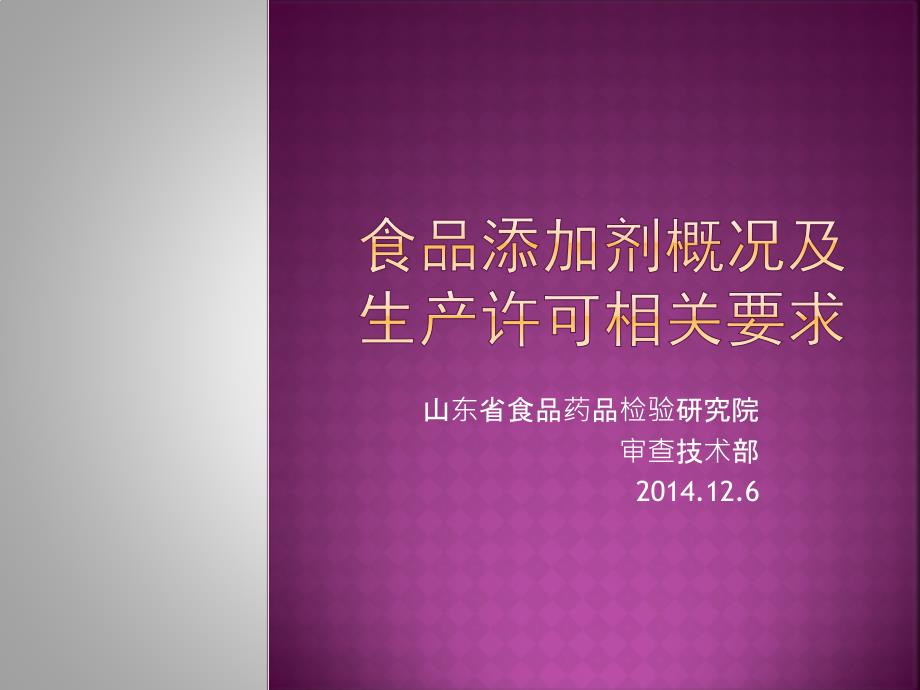 食品添加剂概况及生产许可相关要求

山东省食品药品检验研究院
审查技术部
2014.12.6